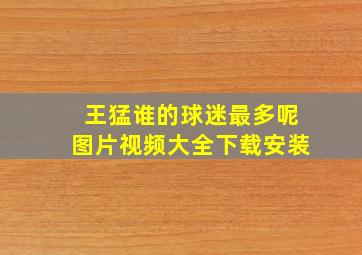 王猛谁的球迷最多呢
图片视频大全下载安装